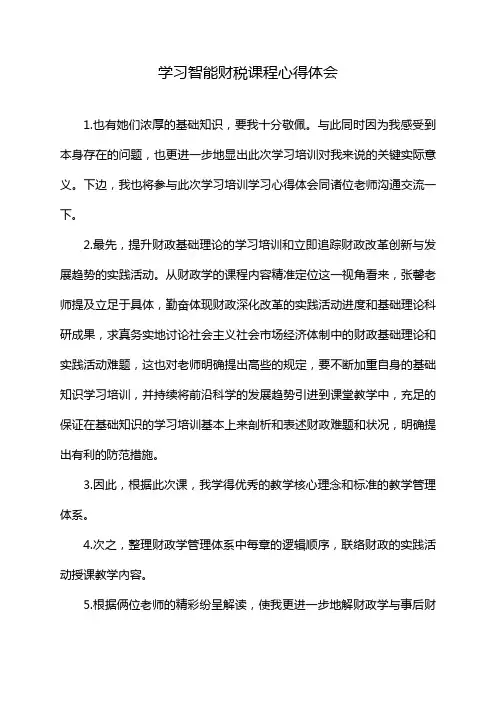 学习智能财税课程心得体会

1.也有她们浓厚的基础知识，要我十分敬佩。与此同时因为我感受到本身存在的问题，也更进一步地显出此次学习培训对我来说的关键实际意义。下边，我也将参与此次学习培训学习心得体会同诸位老师沟通交流一下。

2.最先，提升财政基础理论的学习培训和立即追踪财政改革创新与发展趋势的实践活动。从财政学的课程内容精准定位这一视角看来，张馨老师提及立足于具体，勤奋体现财政深化改革的实践活动进度和基础理论科研成果，求真务实地讨论社会主义社会市场经济体制中的财政基础理论和实践活动难题，这也对老师明确提出高些的规定，要不断加重自身的基础知识学习培训，并持续将前沿科学的发展趋势引进到课堂教学中，充足的保证在基础知识的学习培训基本上来剖析和表述财政难题和状况，明确提出有利的防范措施。

3.因此，根据此次课，我学得优秀的教学核心理念和标准的教学管理体系。

4.次之，整理财政学管理体系中每章的逻辑顺序，联络财政的实践活动授课教学内容。

5.根据俩位老师的精彩纷呈解读，使我更进一步地解财政学与事后财